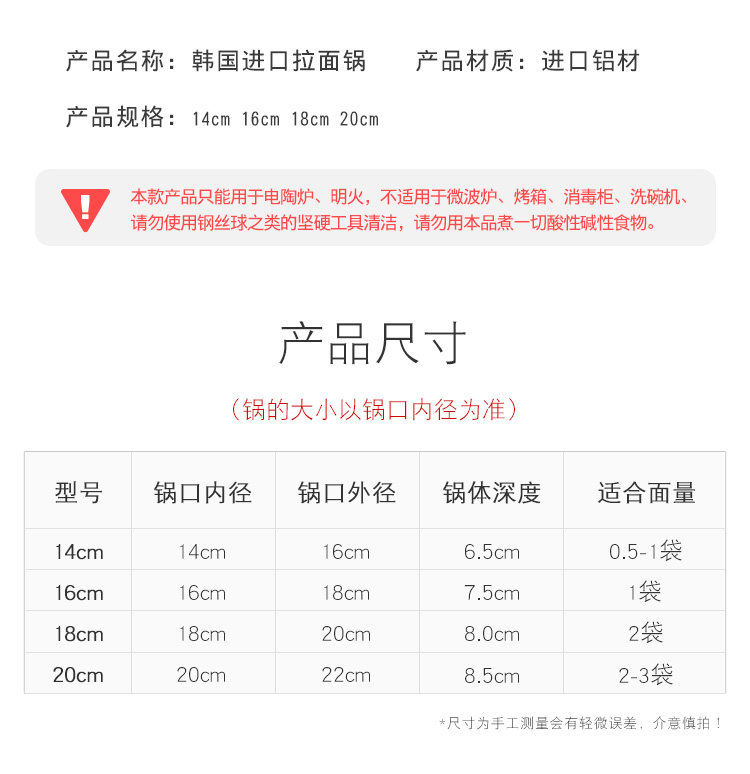 产品名称：韩国进口拉面锅　　产品材质：进口铝材

产品规格：14cm 16cm 18cm 20cm

本款产品只能用于电陶炉、明火，不适用于微波炉、烤箱、消毒柜、洗碗机、请勿使用钢丝球之类的坚硬工具清洁，请勿用本品煮一切酸性碱性食物。

产品尺寸

（锅的大小以锅口内径为准）

| 型号 | 锅口内径 | 锅口外径 | 锅体深度 | 适合面量 |
|---|---|---|---|---|
| 14cm | 14cm | 16cm | 6.5cm | 0.5-1袋 |
| 16cm | 16cm | 18cm | 7.5cm | 1袋 |
| 18cm | 18cm | 20cm | 8.0cm | 2袋 |
| 20cm | 20cm | 22cm | 8.5cm | 2-3袋 |

*尺寸为手工测量会有轻微误差，介意慎拍！